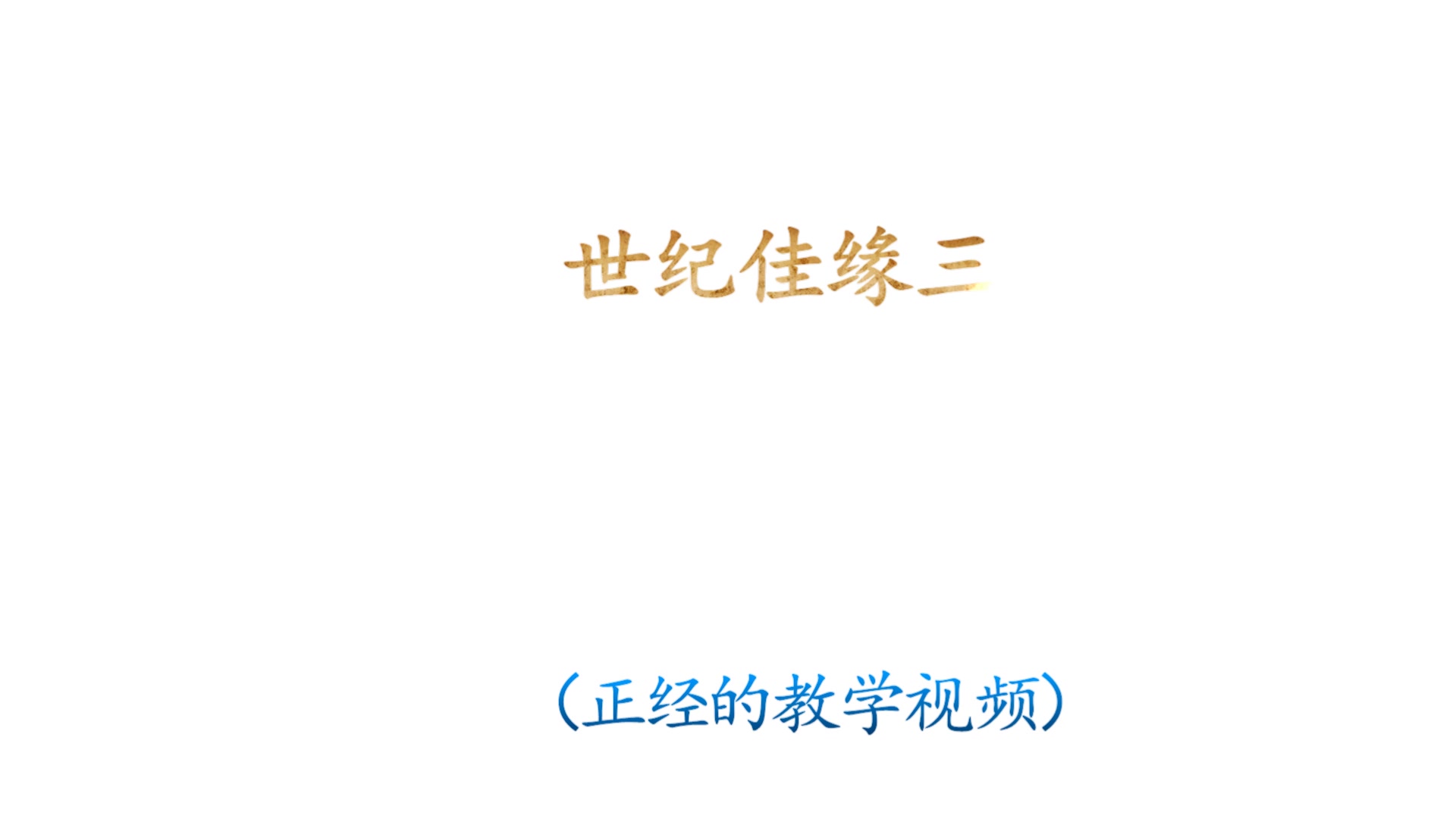 世纪佳缘三

（正经的教学视频）